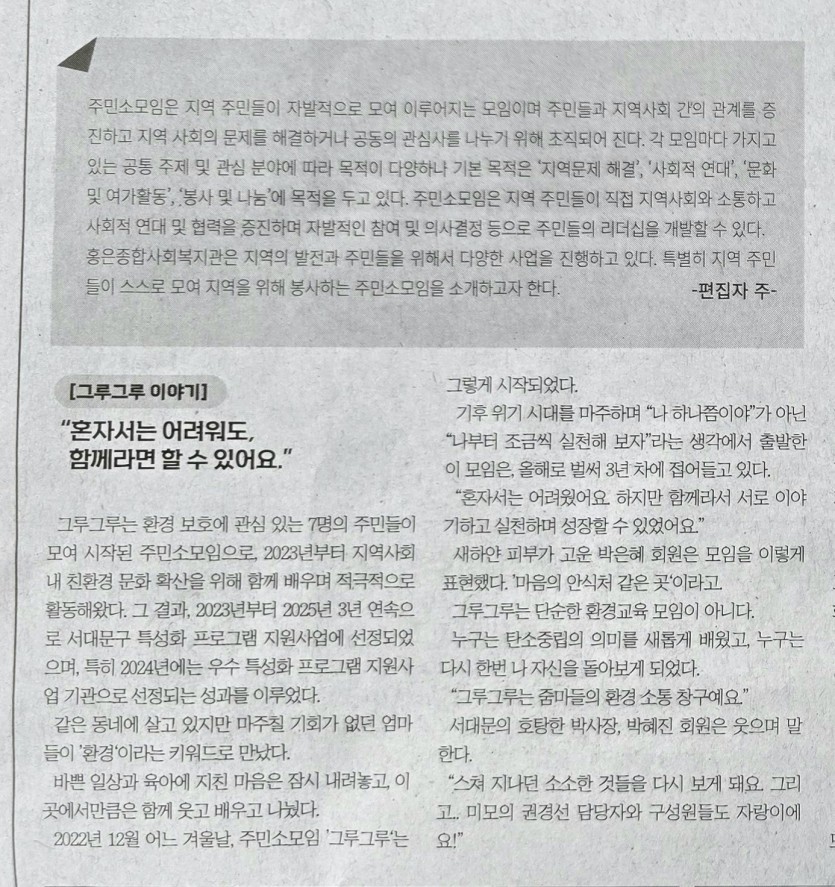 주민소모임은 지역 주민들이 자발적으로 모여 이루어지는 모임이며 주민들과 지역사회 간의 관계를 증진하고 지역 사회의 문제를 해결하거나 공동의 관심사를 나누기 위해 조직되어 진다. 각 모임마다 가지고 있는 공통 주제 및 관심 분야에 따라 목적이 다양하나 기본 목적은 '지역문제 해결', '사회적 연대', '문화 및 여가활동', '봉사 및 나눔'에 목적을 두고 있다. 주민소모임은 지역 주민들이 직접 지역사회와 소통하고 사회적 연대 및 협력을 증진하며 자발적인 참여 및 의사결정 등으로 주민들의 리더십을 개발할 수 있다. 홍은종합사회복지관은 지역의 발전과 주민들을 위해서 다양한 사업을 진행하고 있다. 특별히 지역 주민들이 스스로 모여 지역을 위해 봉사하는 주민소모임을 소개하고자 한다.
-편집자 주-

[그루그루 이야기]

"혼자서는 어려워도, 함께라면 할 수 있어요."

그루그루는 환경 보호에 관심 있는 7명의 주민들이 모여 시작된 주민소모임으로, 2023년부터 지역사회 내 친환경 문화 확산을 위해 함께 배우며 적극적으로 활동해왔다. 그 결과, 2023년부터 2025년 3년 연속으로 서대문구 특성화 프로그램 지원사업에 선정되었으며, 특히 2024년에는 우수 특성화 프로그램 지원사업 기관으로 선정되는 성과를 이루었다.

같은 동네에 살고 있지만 마주칠 기회가 없던 엄마들이 '환경'이라는 키워드로 만났다.

바쁜 일상과 육아에 지친 마음은 잠시 내려놓고, 이곳에서만큼은 함께 웃고 배우고 나눴다.

2022년 12월 어느 겨울날, 주민소모임 '그루그루'는 그렇게 시작되었다.

기후 위기 시대를 마주하며 "나 하나쯤이야"가 아닌 "나부터 조금씩 실천해 보자"라는 생각에서 출발한 이 모임은, 올해로 벌써 3년 차에 접어들고 있다.

"혼자서는 어려웠어요. 하지만 함께라서 서로 이야기하고 실천하며 성장할 수 있었어요."

새하얀 피부가 고운 박은혜 회원은 모임을 이렇게 표현했다. '마음의 안식처 같은 곳'이라고.

그루그루는 단순한 환경교육 모임이 아니다.

누구는 탄소중립의 의미를 새롭게 배웠고, 누구는 다시 한번 나 자신을 돌아보게 되었다.

"그루그루는 줌마들의 환경 소통 창구예요."

서대문의 호탕한 박사장, 박혜진 회원은 웃으며 말한다.

"스쳐 지나던 소소한 것들을 다시 보게 돼요. 그리고.. 미모의 권경선 담당자와 구성원들도 자랑이에요!"